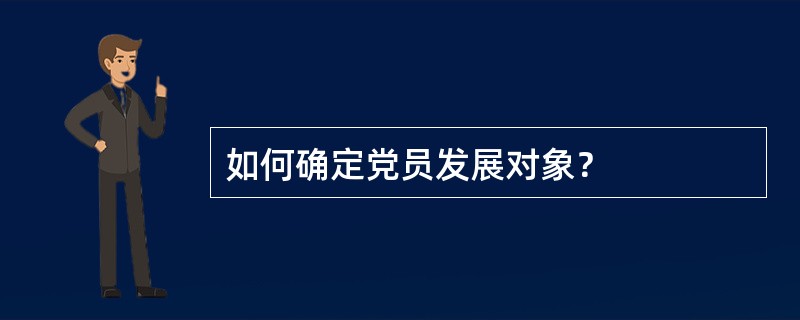 如何确定党员发展对象？